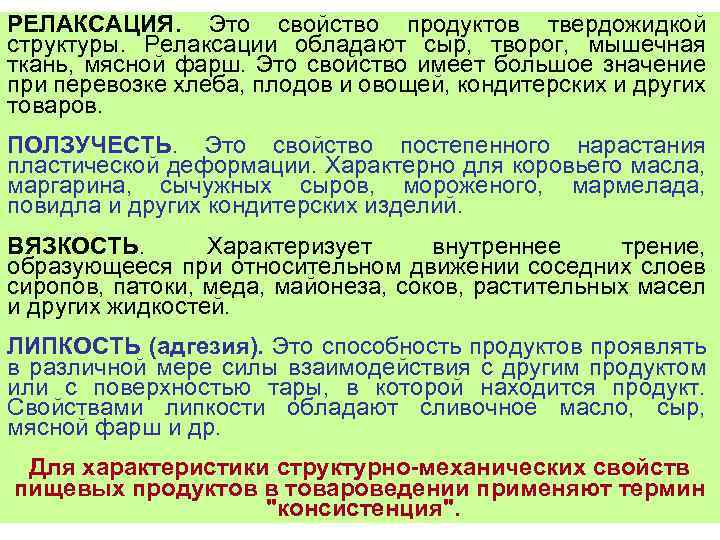 РЕЛАКСАЦИЯ. Это свойство продуктов твердожидкой структуры. Релаксации обладают сыр, творог, мышечная ткань, мясной фарш. Это свойство имеет большое значение при перевозке хлеба, плодов и овощей, кондитерских и других товаров.

ПОЛЗУЧЕСТЬ. Это свойство постепенного нарастания пластической деформации. Характерно для коровьего масла, маргарина, сычужных сыров, мороженого, мармелада, повидла и других кондитерских изделий.

ВЯЗКОСТЬ. Характеризует внутреннее трение, образующееся при относительном движении соседних слоев сиропов, патоки, меда, майонеза, соков, растительных масел и других жидкостей.

ЛИПКОСТЬ (адгезия). Это способность продуктов проявлять в различной мере силы взаимодействия с другим продуктом или с поверхностью тары, в которой находится продукт. Свойствами липкости обладают сливочное масло, сыр, мясной фарш и др.

Для характеристики структурно-механических свойств пищевых продуктов в товароведении применяют термин "консистенция".